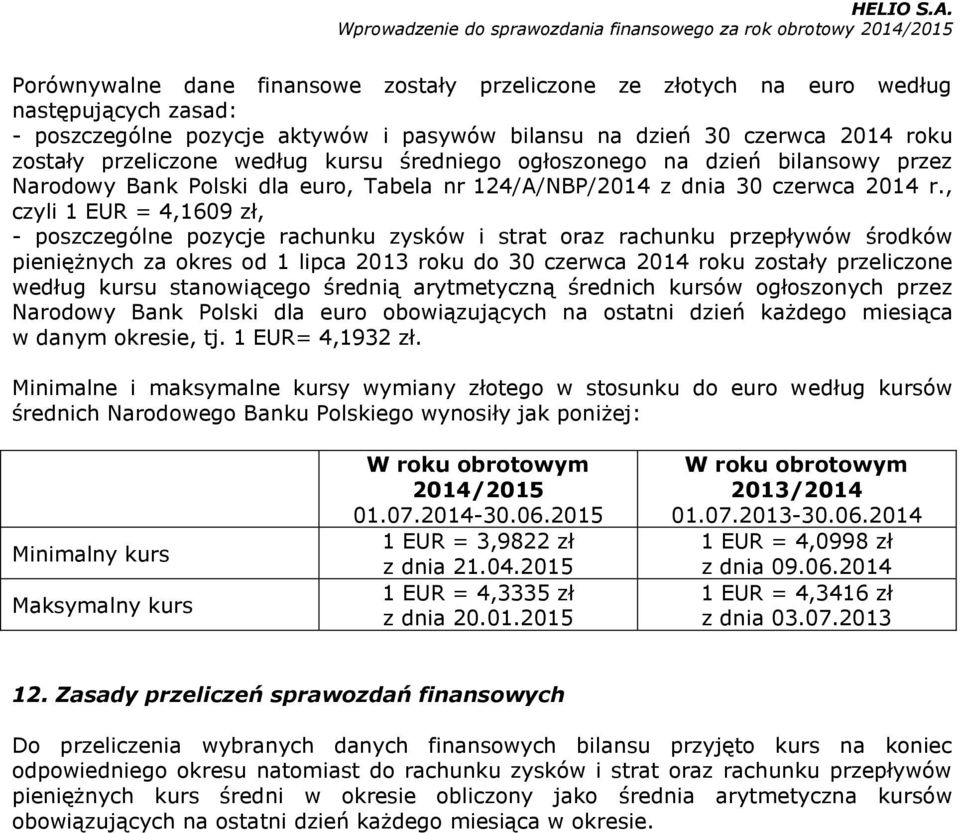 HELIO S.A.
Wprowadzenie do sprawozdania finansowego za rok obrotowy 2014/2015

Porównywalne dane finansowe zostały przeliczone ze złotych na euro według następujących zasad:
- poszczególne pozycje aktywów i pasywów bilansu na dzień 30 czerwca 2014 roku zostały przeliczone według kursu średniego ogłoszonego na dzień bilansowy przez Narodowy Bank Polski dla euro, Tabela nr 124/A/NBP/2014 z dnia 30 czerwca 2014 r., czyli 1 EUR = 4,1609 zł,
- poszczególne pozycje rachunku zysków i strat oraz rachunku przepływów środków pieniężnych za okres od 1 lipca 2013 roku do 30 czerwca 2014 roku zostały przeliczone według kursu stanowiącego średnią arytmetyczną średnich kursów ogłoszonych przez Narodowy Bank Polski dla euro obowiązujących na ostatni dzień każdego miesiąca w danym okresie, tj. 1 EUR= 4,1932 zł.

Minimalne i maksymalne kursy wymiany złotego w stosunku do euro według kursów średnich Narodowego Banku Polskiego wynosiły jak poniżej:

| | W roku obrotowym 2014/2015 01.07.2014-30.06.2015 | W roku obrotowym 2013/2014 01.07.2013-30.06.2014 |
|---|---|---|
| Minimalny kurs | 1 EUR = 3,9822 zł z dnia 21.04.2015 | 1 EUR = 4,0998 zł z dnia 09.06.2014 |
| Maksymalny kurs | 1 EUR = 4,3335 zł z dnia 20.01.2015 | 1 EUR = 4,3416 zł z dnia 03.07.2013 |

12. Zasady przeliczeń sprawozdań finansowych

Do przeliczenia wybranych danych finansowych bilansu przyjęto kurs na koniec odpowiedniego okresu natomiast do rachunku zysków i strat oraz rachunku przepływów pieniężnych kurs średni w okresie obliczony jako średnia arytmetyczna kursów obowiązujących na ostatni dzień każdego miesiąca w okresie.